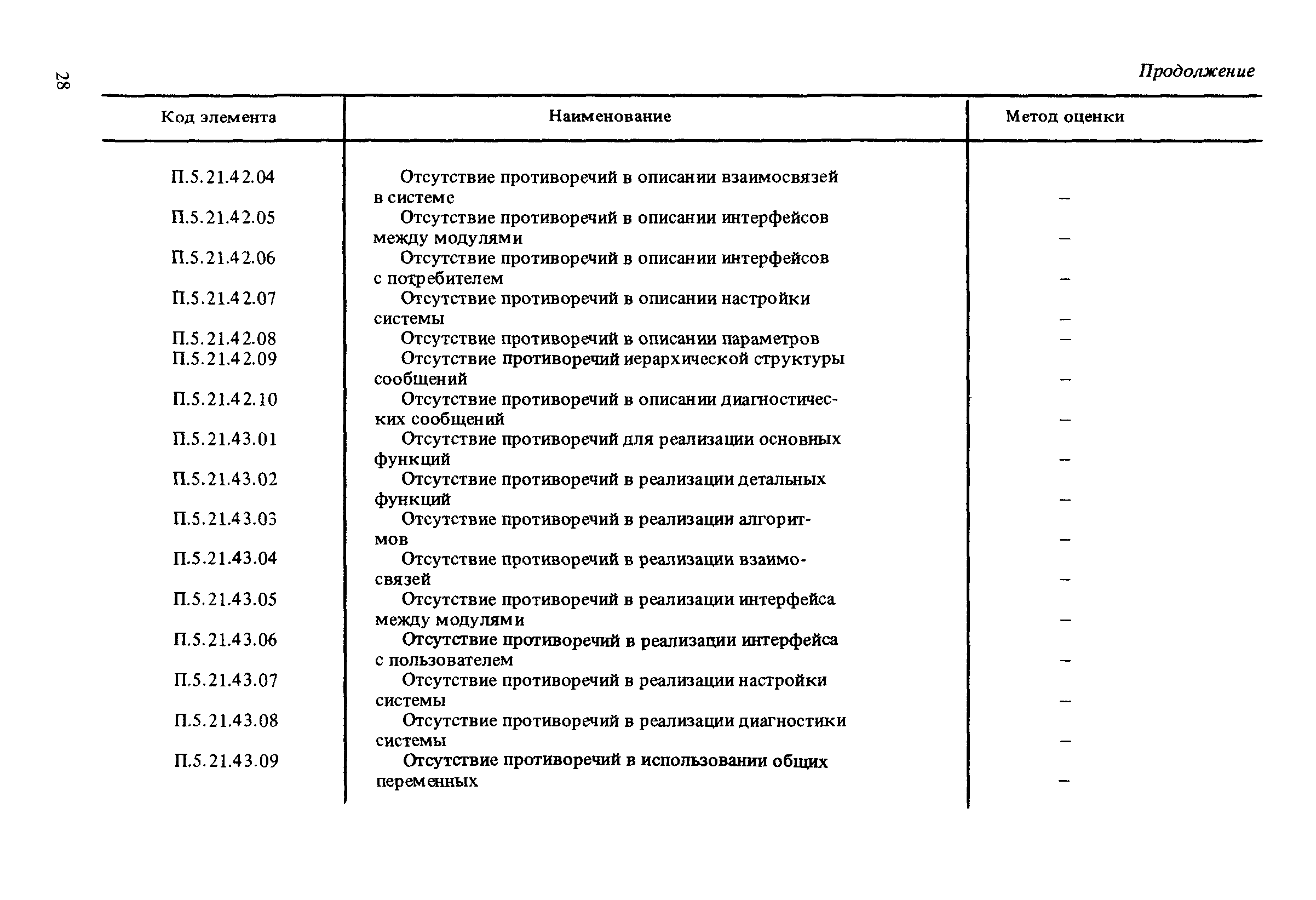 28

Продолжение

| Код элемента | Наименование | Метод оценки |
|---|---|---|
| П.5.21.42.04 | Отсутствие противоречий в описании взаимосвязей в системе | – |
| П.5.21.42.05 | Отсутствие противоречий в описании интерфейсов между модулями | – |
| П.5.21.42.06 | Отсутствие противоречий в описании интерфейсов с потребителем | – |
| П.5.21.42.07 | Отсутствие противоречий в описании настройки системы | – |
| П.5.21.42.08 | Отсутствие противоречий в описании параметров | – |
| П.5.21.42.09 | Отсутствие противоречий иерархической структуры сообщений | – |
| П.5.21.42.10 | Отсутствие противоречий в описании диагностических сообщений | – |
| П.5.21.43.01 | Отсутствие противоречий для реализации основных функций | – |
| П.5.21.43.02 | Отсутствие противоречий в реализации детальных функций | – |
| П.5.21.43.03 | Отсутствие противоречий в реализации алгоритмов | – |
| П.5.21.43.04 | Отсутствие противоречий в реализации взаимосвязей | – |
| П.5.21.43.05 | Отсутствие противоречий в реализации интерфейса между модулями | – |
| П.5.21.43.06 | Отсутствие противоречий в реализации интерфейса с пользователем | – |
| П.5.21.43.07 | Отсутствие противоречий в реализации настройки системы | – |
| П.5.21.43.08 | Отсутствие противоречий в реализации диагностики системы | – |
| П.5.21.43.09 | Отсутствие противоречий в использовании общих переменных | – |